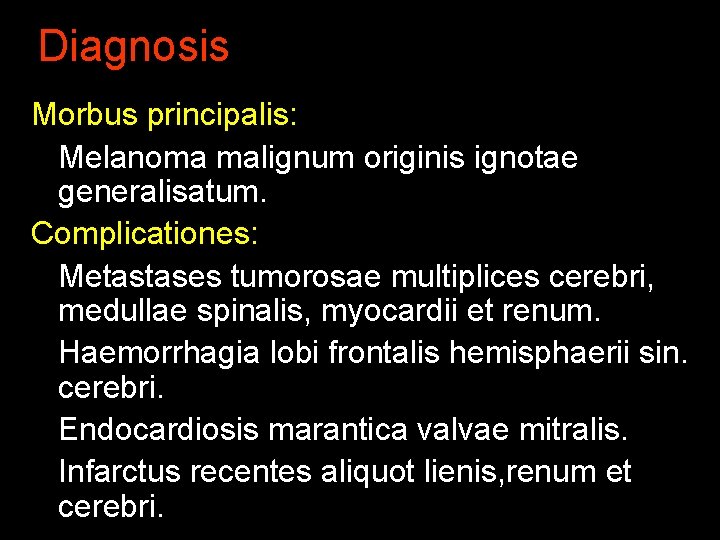 Diagnosis

Morbus principalis:

Melanoma malignum originis ignotae generalisatum.

Complicationes:

Metastases tumorosae multiplices cerebri, medullae spinalis, myocardii et renum.

Haemorrhagia lobi frontalis hemisphaerii sin. cerebri.

Endocardiosis marantica valvae mitralis.

Infarctus recentes aliquot lienis,renum et cerebri.